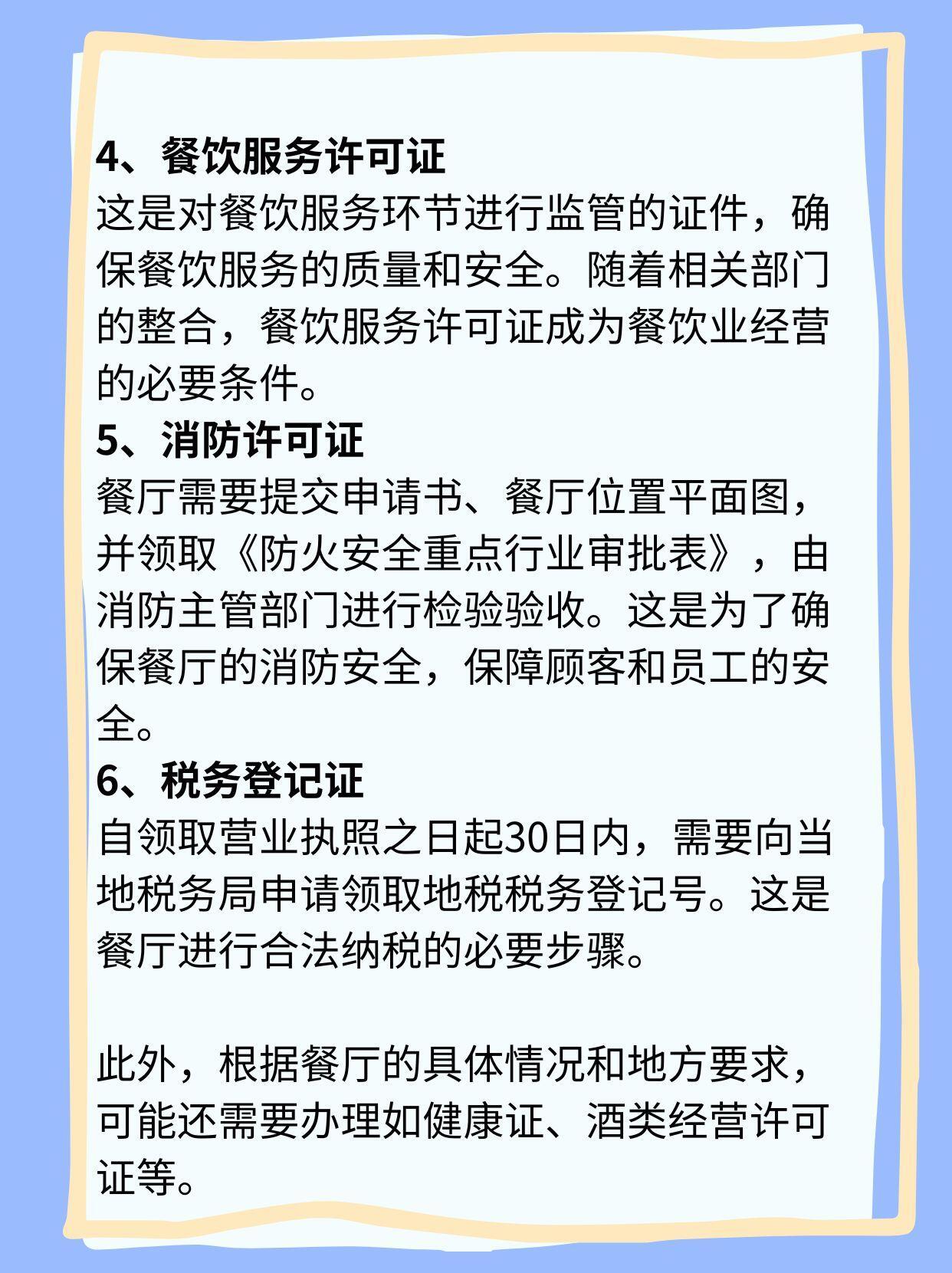 4、餐饮服务许可证
这是对餐饮服务环节进行监管的证件，确保餐饮服务的质量和安全。随着相关部门的整合，餐饮服务许可证成为餐饮业经营的必要条件。
5、消防许可证
餐厅需要提交申请书、餐厅位置平面图，并领取《防火安全重点行业审批表》，由消防主管部门进行检验验收。这是为了确保餐厅的消防安全，保障顾客和员工的安全。
6、税务登记证
自领取营业执照之日起30日内，需要向当地税务局申请领取地税税务登记号。这是餐厅进行合法纳税的必要步骤。

此外，根据餐厅的具体情况和地方要求，可能还需要办理如健康证、酒类经营许可证等。